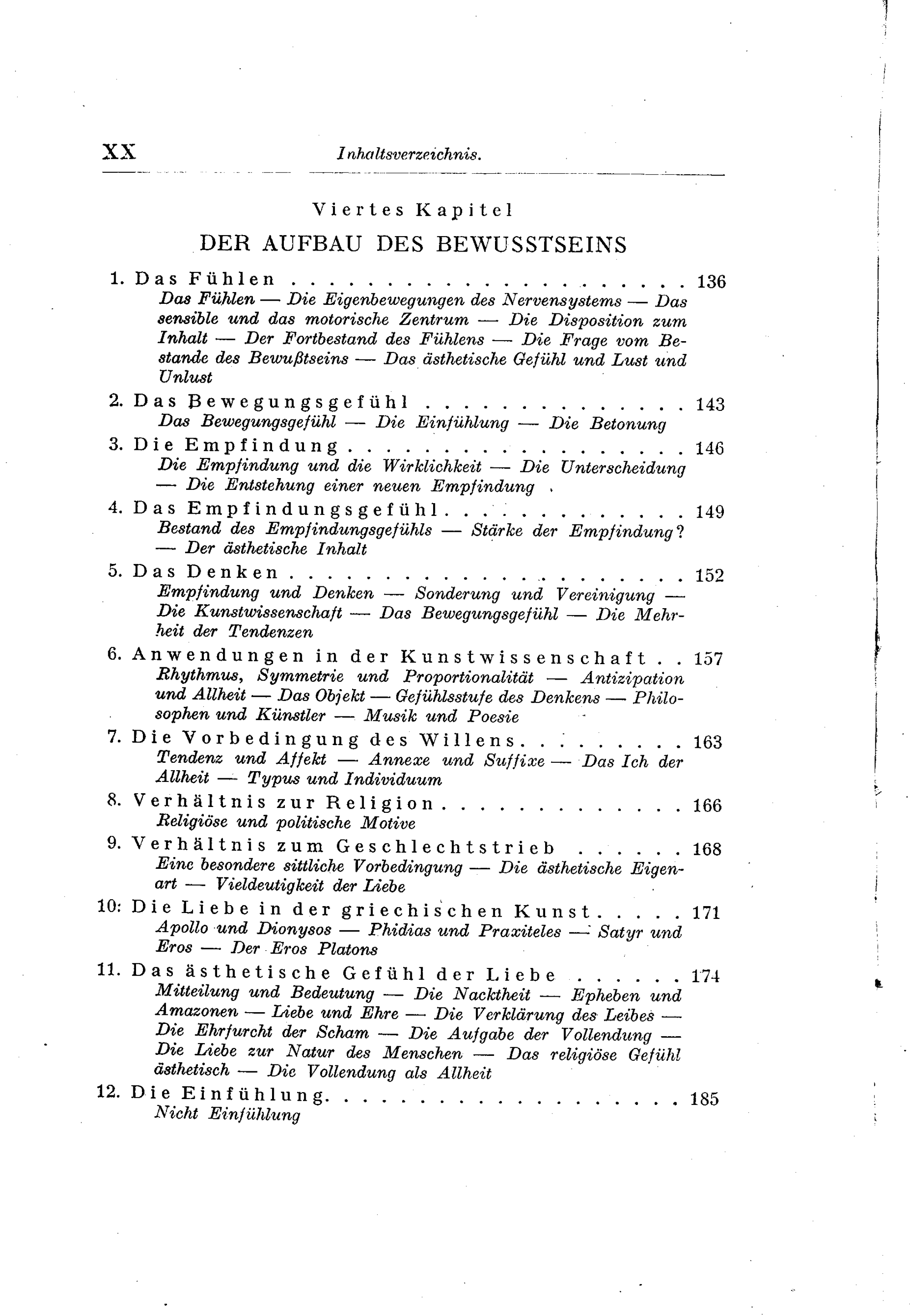 XX Inhaltsverzeichnis.

Viertes Kapitel

DER AUFBAU DES BEWUSSTSEINS

1. Das Fühlen 136
Das Fühlen — Die Eigenbewegungen des Nervensystems — Das sensible und das motorische Zentrum — Die Disposition zum Inhalt — Der Fortbestand des Fühlens — Die Frage vom Bestande des Bewußtseins — Das ästhetische Gefühl und Lust und Unlust

2. Das Bewegungsgefühl 143
Das Bewegungsgefühl — Die Einfühlung — Die Betonung

3. Die Empfindung 146
Die Empfindung und die Wirklichkeit — Die Unterscheidung — Die Entstehung einer neuen Empfindung

4. Das Empfindungsgefühl 149
Bestand des Empfindungsgefühls — Stärke der Empfindung? — Der ästhetische Inhalt

5. Das Denken 152
Empfindung und Denken — Sonderung und Vereinigung — Die Kunstwissenschaft — Das Bewegungsgefühl — Die Mehrheit der Tendenzen

6. Anwendungen in der Kunstwissenschaft 157
Rhythmus, Symmetrie und Proportionalität — Antizipation und Allheit — Das Objekt — Gefühlsstufe des Denkens — Philosophen und Künstler — Musik und Poesie

7. Die Vorbedingung des Willens 163
Tendenz und Affekt — Annexe und Suffixe — Das Ich der Allheit — Typus und Individuum

8. Verhältnis zur Religion 166
Religiöse und politische Motive

9. Verhältnis zum Geschlechtstrieb 168
Eine besondere sittliche Vorbedingung — Die ästhetische Eigenart — Vieldeutigkeit der Liebe

10: Die Liebe in der griechischen Kunst 171
Apollo und Dionysos — Phidias und Praxiteles — Satyr und Eros — Der Eros Platons

11. Das ästhetische Gefühl der Liebe 174
Mitteilung und Bedeutung — Die Nacktheit — Epheben und Amazonen — Liebe und Ehre — Die Verklärung des Leibes — Die Ehrfurcht der Scham — Die Aufgabe der Vollendung — Die Liebe zur Natur des Menschen — Das religiöse Gefühl ästhetisch — Die Vollendung als Allheit

12. Die Einfühlung 185
Nicht Einfühlung